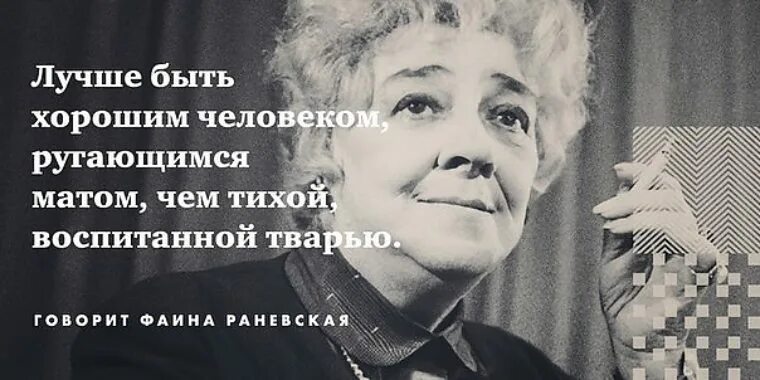 Лучше быть хорошим человеком, ругающимся матом, чем тихой, воспитанной тварью.

ГОВОРИТ ФАИНА РАНЕВСКАЯ